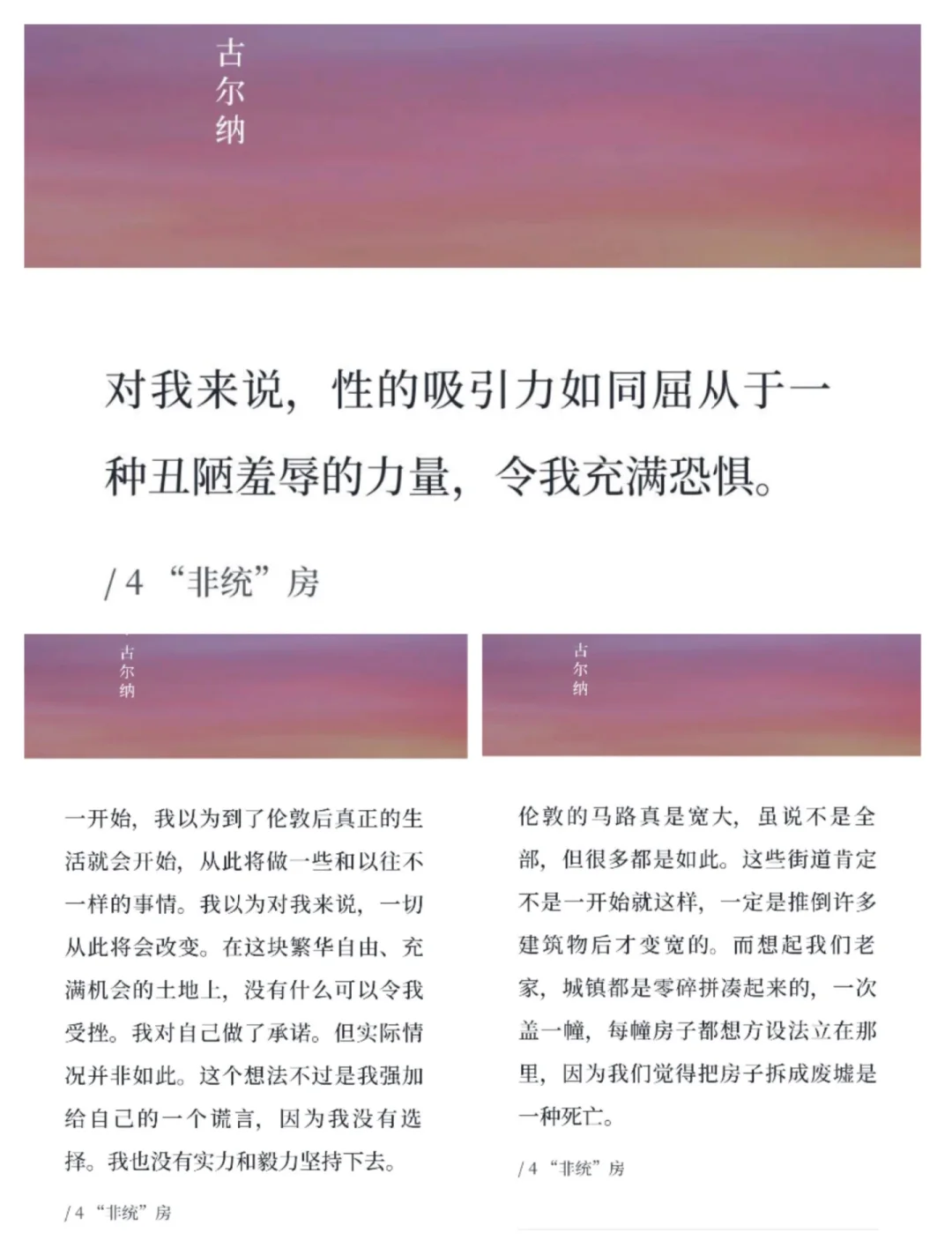 古尔纳

对我来说，性的吸引力如同屈从于一种丑陋羞辱的力量，令我充满恐惧。

/ 4 “非统”房

古尔纳

一开始，我以为到了伦敦后真正的生活就会开始，从此将做一些和以往不一样的事情。我以为对我来说，一切从此将会改变。在这块繁华自由、充满机会的土地上，没有什么可以令我受挫。我对自己做了承诺。但实际情况并非如此。这个想法不过是我强加给自己的一个谎言，因为我没有选择。我也没有实力和毅力坚持下去。

/ 4 “非统”房

古尔纳

伦敦的马路真是宽大，虽说不是全部，但很多都是如此。这些街道肯定不是一开始就这样，一定是推倒许多建筑物后才变宽的。而想起我们老家，城镇都是零碎拼凑起来的，一次盖一幢，每幢房子都想方设法立在那里，因为我们觉得把房子拆成废墟是一种死亡。

/ 4 “非统”房